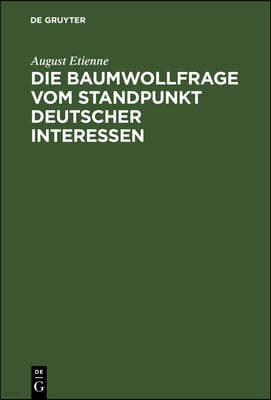 DE GRUYTER

August Etienne

DIE BAUMWOLLFRAGE VOM STANDPUNKT DEUTSCHER INTERESSEN

DE
G